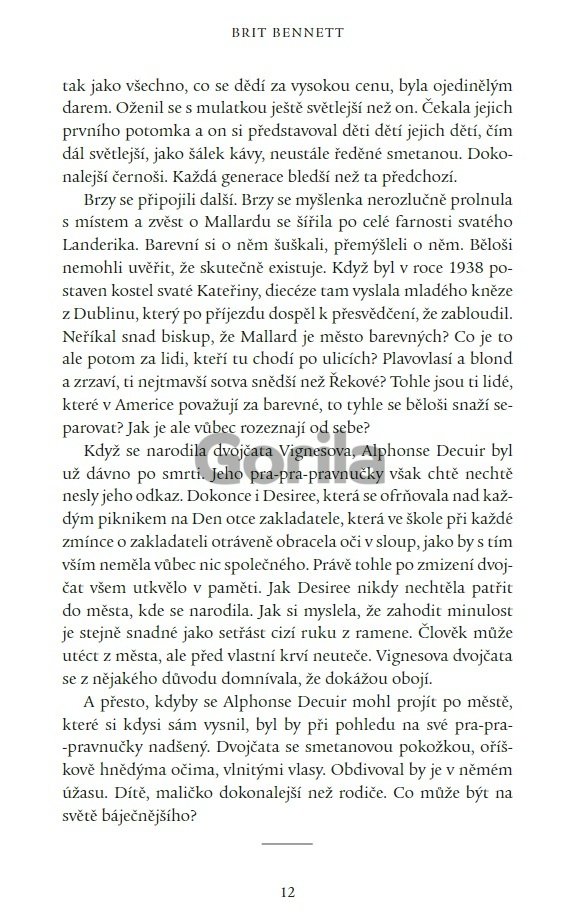 BRIT BENNETT

tak jako všechno, co se dědí za vysokou cenu, byla ojedinělým darem. Oženil se s mulatkou ještě světlejší než on. Čekala jejich prvního potomka a on si představoval děti dětí jejich dětí, čím dál světlejší, jako šálek kávy, neustále ředěné smetanou. Dokonalejší černoši. Každá generace bledší než ta předchozí.

Brzy se připojili další. Brzy se myšlenka nerozlučně prolnula s místem a zvěst o Mallardu se šířila po celé farnosti svatého Landerika. Barevní si o něm šuškali, přemýšleli o něm. Běloši nemohli uvěřit, že skutečně existuje. Když byl v roce 1938 postaven kostel svaté Kateřiny, diecéze tam vyslala mladého kněze z Dublinu, který po příjezdu dospěl k přesvědčení, že zabloudil. Neříkal snad biskup, že Mallard je město barevných? Co je to ale potom za lidi, kteří tu chodí po ulicích? Plavovlasí a blond a zrzaví, ti nejtmavší sotva snědší než Řekové? Tohle jsou ti lidé, které v Americe považují za barevné, to tyhle se běloši snaží separovat? Jak je ale vůbec rozeznají od sebe?

Když se narodila dvojčata Vignesova, Alphonse Decuir byl už dávno po smrti. Jeho pra-pra-pravnučky však chtě nechtě nesly jeho odkaz. Dokonce i Desiree, která se ofrňovala nad každým piknikem na Den otce zakladatele, která ve škole při každé zmínce o zakladateli otráveně obracela oči v sloup, jako by s tím vším neměla vůbec nic společného. Právě tohle po zmizení dvojčat všem utkvělo v paměti. Jak Desiree nikdy nechtěla patřit do města, kde se narodila. Jak si myslela, že zahodit minulost je stejně snadné jako setřást cizí ruku z ramene. Člověk může utéct z města, ale před vlastní krví neuteče. Vignesova dvojčata se z nějakého důvodu domnívala, že dokážou obojí.

A přesto, kdyby se Alphonse Decuir mohl projít po městě, které si kdysi sám vysnil, byl by při pohledu na své pra-pra-pravnučky nadšený. Dvojčata se smetanovou pokožkou, oříškově hnědýma očima, vlnitými vlasy. Obdivoval by je v němém úžasu. Dítě, maličko dokonalejší než rodiče. Co může být na světě báječnějšího?

Gorila

12